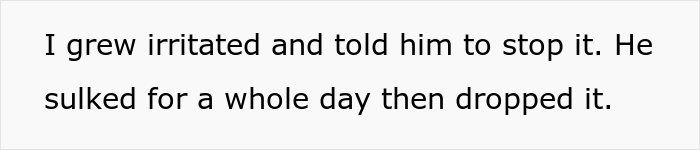 I grew irritated and told him to stop it. He sulked for a whole day then dropped it.